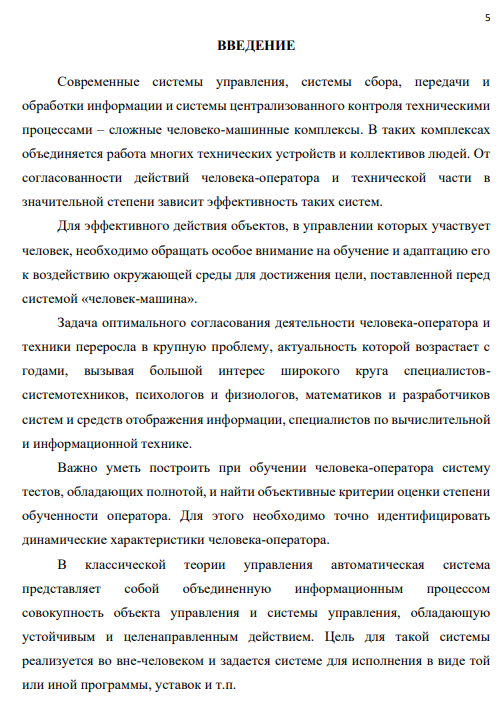 5

ВВЕДЕНИЕ

Современные системы управления, системы сбора, передачи и обработки информации и системы централизованного контроля техническими процессами – сложные человеко-машинные комплексы. В таких комплексах объединяется работа многих технических устройств и коллективов людей. От согласованности действий человека-оператора и технической части в значительной степени зависит эффективность таких систем.

Для эффективного действия объектов, в управлении которых участвует человек, необходимо обращать особое внимание на обучение и адаптацию его к воздействию окружающей среды для достижения цели, поставленной перед системой «человек-машина».

Задача оптимального согласования деятельности человека-оператора и техники переросла в крупную проблему, актуальность которой возрастает с годами, вызывая большой интерес широкого круга специалистов-системотехников, психологов и физиологов, математиков и разработчиков систем и средств отображения информации, специалистов по вычислительной и информационной технике.

Важно уметь построить при обучении человека-оператора систему тестов, обладающих полнотой, и найти объективные критерии оценки степени обученности оператора. Для этого необходимо точно идентифицировать динамические характеристики человека-оператора.

В классической теории управления автоматическая система представляет собой объединенную информационным процессом совокупность объекта управления и системы управления, обладающую устойчивым и целенаправленным действием. Цель для такой системы реализуется во вне-человеком и задается системе для исполнения в виде той или иной программы, уставок и т.п.